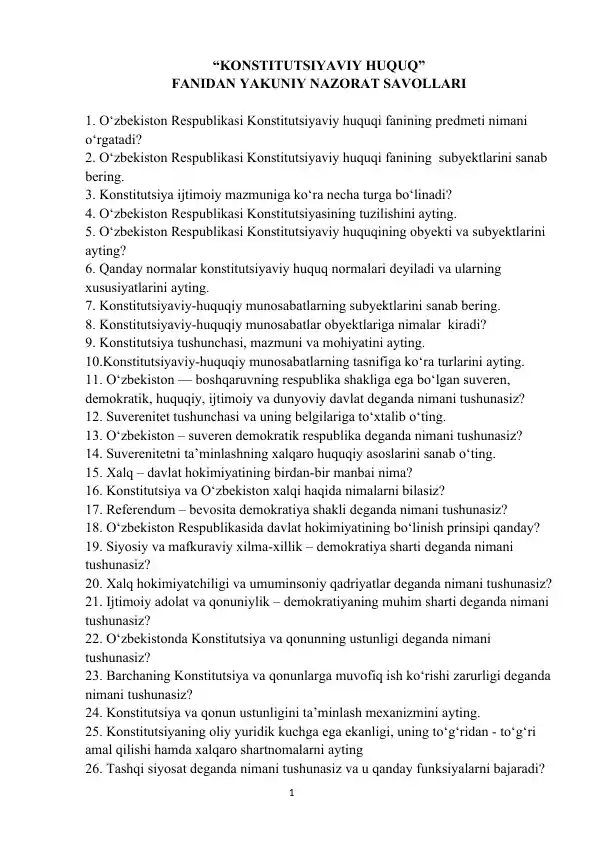 “KONSTITUTSIYAVIY HUQUQ”
FANIDAN YAKUNIY NAZORAT SAVOLLARI

1. O‘zbekiston Respublikasi Konstitutsiyaviy huquqi fanining predmeti nimani o‘rgatadi?
2. O‘zbekiston Respublikasi Konstitutsiyaviy huquqi fanining subyektlarini sanab bering.
3. Konstitutsiya ijtimoiy mazmuniga ko‘ra necha turga bo‘linadi?
4. O‘zbekiston Respublikasi Konstitutsiyasining tuzilishini ayting.
5. O‘zbekiston Respublikasi Konstitutsiyaviy huquqining obyekti va subyektlarini ayting?
6. Qanday normalar konstitutsiyaviy huquq normalari deyiladi va ularning xususiyatlarini ayting.
7. Konstitutsiyaviy-huquqiy munosabatlarning subyektlarini sanab bering.
8. Konstitutsiyaviy-huquqiy munosabatlar obyektlariga nimalar kiradi?
9. Konstitutsiya tushunchasi, mazmuni va mohiyatini ayting.
10.Konstitutsiyaviy-huquqiy munosabatlarning tasnifiga ko‘ra turlarini ayting.
11. O‘zbekiston — boshqaruvning respublika shakliga ega bo‘lgan suveren, demokratik, huquqiy, ijtimoiy va dunyoviy davlat deganda nimani tushunasiz?
12. Suverenitet tushunchasi va uning belgilariga to‘xtalib o‘ting.
13. O‘zbekiston – suveren demokratik respublika deganda nimani tushunasiz?
14. Suverenitetni ta’minlashning xalqaro huquqiy asoslarini sanab o‘ting.
15. Xalq – davlat hokimiyatining birdan-bir manbai nima?
16. Konstitutsiya va O‘zbekiston xalqi haqida nimalarni bilasiz?
17. Referendum – bevosita demokratiya shakli deganda nimani tushunasiz?
18. O‘zbekiston Respublikasida davlat hokimiyatining bo‘linish prinsipi qanday?
19. Siyosiy va mafkuraviy xilma-xillik – demokratiya sharti deganda nimani tushunasiz?
20. Xalq hokimiyatchiligi va umuminsoniy qadriyatlar deganda nimani tushunasiz?
21. Ijtimoiy adolat va qonuniylik – demokratiyaning muhim sharti deganda nimani tushunasiz?
22. O‘zbekistonda Konstitutsiya va qonunning ustunligi deganda nimani tushunasiz?
23. Barchaning Konstitutsiya va qonunlarga muvofiq ish ko‘rishi zarurligi deganda nimani tushunasiz?
24. Konstitutsiya va qonun ustunligini ta’minlash mexanizmini ayting.
25. Konstitutsiyaning oliy yuridik kuchga ega ekanligi, uning to‘g‘ridan - to‘g‘ri amal qilishi hamda xalqaro shartnomalarni ayting
26. Tashqi siyosat deganda nimani tushunasiz va u qanday funksiyalarni bajaradi?
1